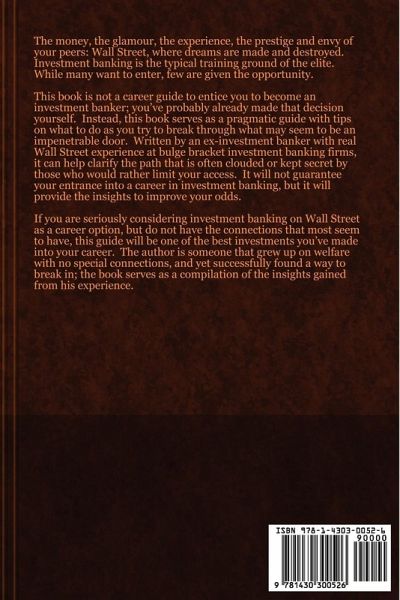 The money, the glamour, the experience, the prestige and envy of your peers: Wall Street, where dreams are made and destroyed. Investment banking is the typical training ground of the elite. While many want to enter, few are given the opportunity.

This book is not a career guide to entice you to become an investment banker; you've probably already made that decision yourself. Instead, this book serves as a pragmatic guide with tips on what to do as you try to break through what may seem to be an impenetrable door. Written by an ex-investment banker with real Wall Street experience at bulge bracket investment banking firms, it can help clarify the path that is often clouded or kept secret by those who would rather limit your access. It will not guarantee your entrance into a career in investment banking, but it will provide the insights to improve your odds.

If you are seriously considering investment banking on Wall Street as a career option, but do not have the connections that most seem to have, this guide will be one of the best investments you've made into your career. The author is someone that grew up on welfare with no special connections, and yet successfully found a way to break in; the book serves as a compilation of the insights gained from his experience.

ISBN 978-1-4303-0052-6
90000

9 781430 300526